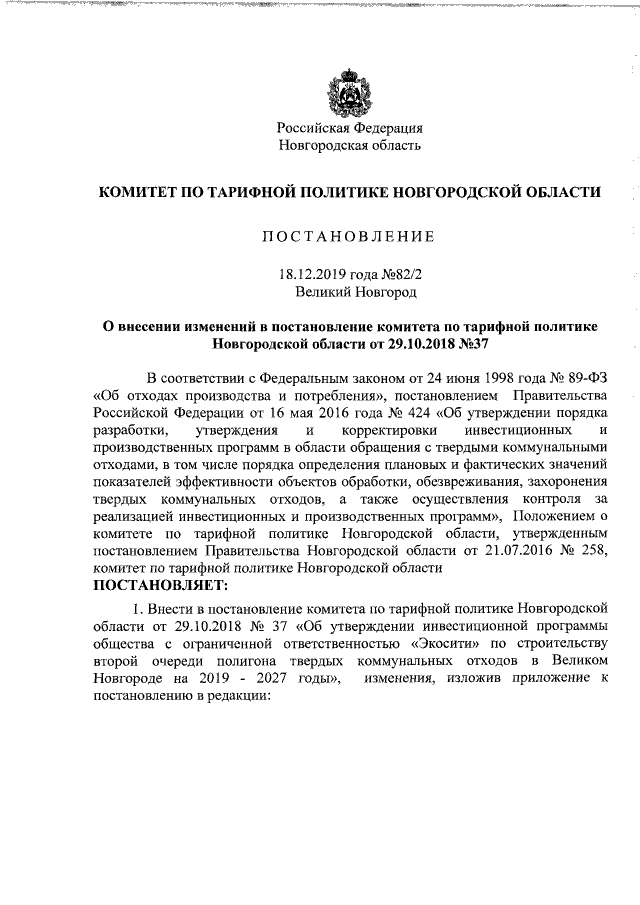 Российская Федерация
Новгородская область

КОМИТЕТ ПО ТАРИФНОЙ ПОЛИТИКЕ НОВГОРОДСКОЙ ОБЛАСТИ

ПОСТАНОВЛЕНИЕ

18.12.2019 года №82/2
Великий Новгород

О внесении изменений в постановление комитета по тарифной политике Новгородской области от 29.10.2018 №37

В соответствии с Федеральным законом от 24 июня 1998 года № 89-ФЗ «Об отходах производства и потребления», постановлением Правительства Российской Федерации от 16 мая 2016 года № 424 «Об утверждении порядка разработки, утверждения и корректировки инвестиционных и производственных программ в области обращения с твердыми коммунальными отходами, в том числе порядка определения плановых и фактических значений показателей эффективности объектов обработки, обезвреживания, захоронения твердых коммунальных отходов, а также осуществления контроля за реализацией инвестиционных и производственных программ», Положением о комитете по тарифной политике Новгородской области, утвержденным постановлением Правительства Новгородской области от 21.07.2016 № 258, комитет по тарифной политике Новгородской области
ПОСТАНОВЛЯЕТ:

1. Внести в постановление комитета по тарифной политике Новгородской области от 29.10.2018 № 37 «Об утверждении инвестиционной программы общества с ограниченной ответственностью «Экосити» по строительству второй очереди полигона твердых коммунальных отходов в Великом Новгороде на 2019 - 2027 годы», изменения, изложив приложение к постановлению в редакции: